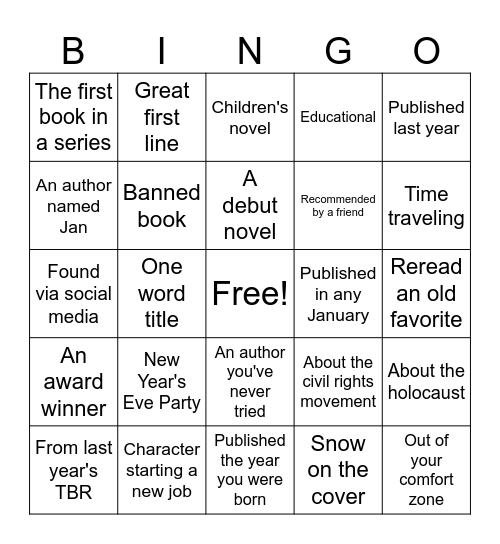 | B | I | N | G | O |
|---|---|---|---|---|
| The first book in a series | Great first line | Children's novel | Educational | Published last year |
| An author named Jan | Banned book | A debut novel | Recommended by a friend | Time traveling |
| Found via social media | One word title | Free! | Published in any January | Reread an old favorite |
| An award winner | New Year's Eve Party | An author you've never tried | About the civil rights movement | About the holocaust |
| From last year's TBR | Character starting a new job | Published the year you were born | Snow on the cover | Out of your comfort zone |